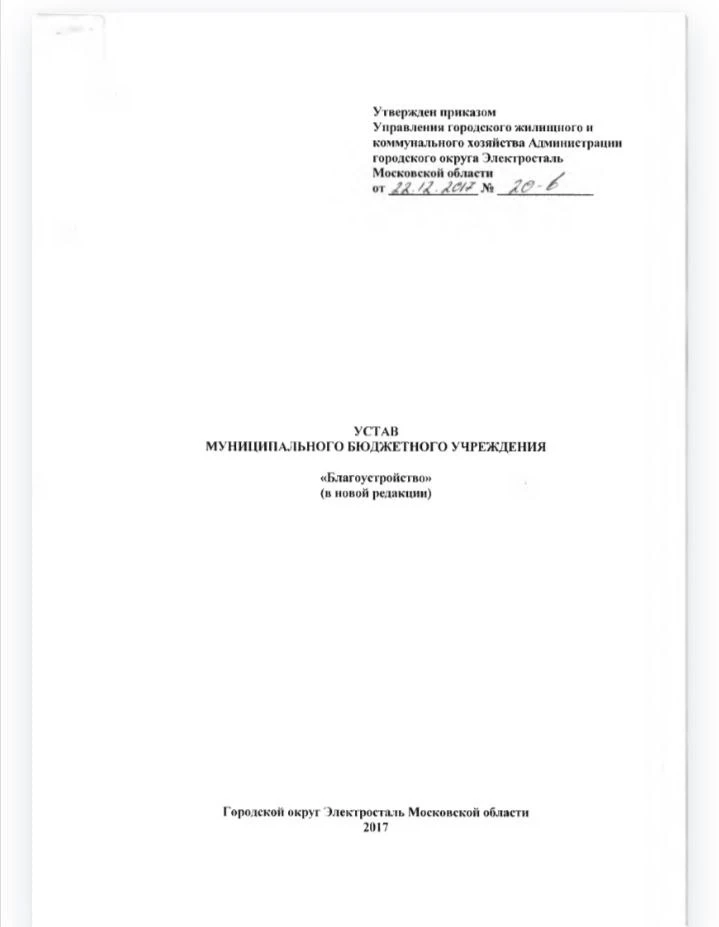 Утвержден приказом
Управления городского жилищного и коммунального хозяйства Администрации городского округа Электросталь Московской области
от 22.12.2017 № 20-б

УСТАВ
МУНИЦИПАЛЬНОГО БЮДЖЕТНОГО УЧРЕЖДЕНИЯ

«Благоустройство»
(в новой редакции)

Городской округ Электросталь Московской области
2017